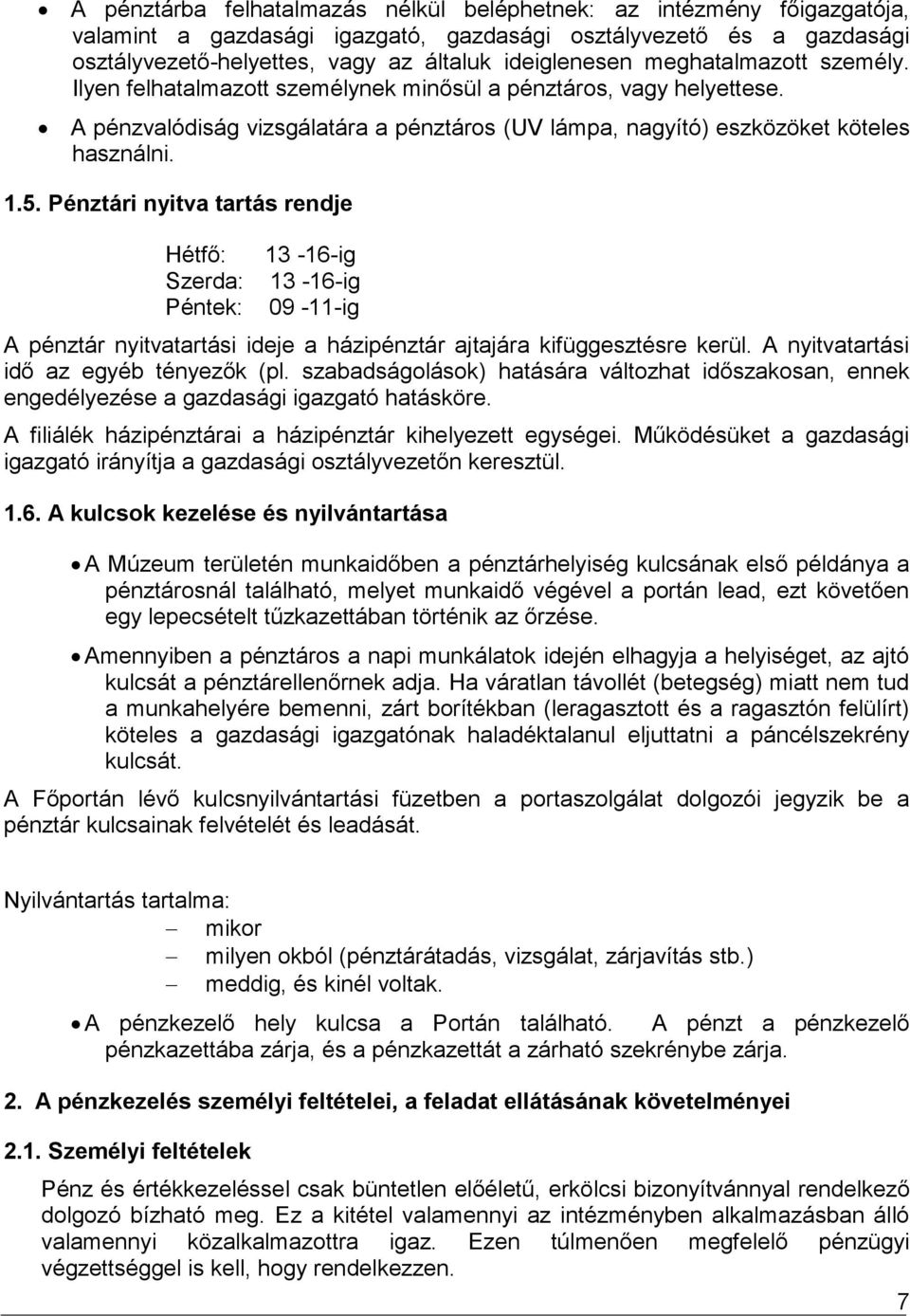 • A pénztárba felhatalmazás nélkül beléphetnek: az intézmény főigazgatója, valamint a gazdasági igazgató, gazdasági osztályvezető és a gazdasági osztályvezető-helyettes, vagy az általuk ideiglenesen meghatalmazott személy. Ilyen felhatalmazott személynek minősül a pénztáros, vagy helyettese.

• A pénzvalódiság vizsgálatára a pénztáros (UV lámpa, nagyító) eszközöket köteles használni.

1.5. Pénztári nyitva tartás rendje

Hétfő: 13 -16-ig
Szerda: 13 -16-ig
Péntek: 09 -11-ig

A pénztár nyitvatartási ideje a házipénztár ajtajára kifüggesztésre kerül. A nyitvatartási idő az egyéb tényezők (pl. szabadságolások) hatására változhat időszakosan, ennek engedélyezése a gazdasági igazgató hatásköre.

A filiálék házipénztárai a házipénztár kihelyezett egységei. Működésüket a gazdasági igazgató irányítja a gazdasági osztályvezetőn keresztül.

1.6. A kulcsok kezelése és nyilvántartása

• A Múzeum területén munkaidőben a pénztárhelyiség kulcsának első példánya a pénztárosnál található, melyet munkaidő végével a portán lead, ezt követően egy lepecsételt tűzkazettában történik az őrzése.

• Amennyiben a pénztáros a napi munkálatok idején elhagyja a helyiséget, az ajtó kulcsát a pénztárellenőrnek adja. Ha váratlan távollét (betegség) miatt nem tud a munkahelyére bemenni, zárt borítékban (leragasztott és a ragasztón felülírt) köteles a gazdasági igazgatónak haladéktalanul eljuttatni a páncélszekrény kulcsát.

A Főportán lévő kulcsnyilvántartási füzetben a portaszolgálat dolgozói jegyzik be a pénztár kulcsainak felvételét és leadását.

Nyilvántartás tartalma:
– mikor
– milyen okból (pénztárátadás, vizsgálat, zárjavítás stb.)
– meddig, és kinél voltak.

• A pénzkezelő hely kulcsa a Portán található. A pénzt a pénzkezelő pénzkazettába zárja, és a pénzkazettát a zárható szekrénybe zárja.

2. A pénzkezelés személyi feltételei, a feladat ellátásának követelményei

2.1. Személyi feltételek

Pénz és értékkezeléssel csak büntetlen előéletű, erkölcsi bizonyítvánnyal rendelkező dolgozó bízható meg. Ez a kitétel valamennyi az intézményben alkalmazásban álló valamennyi közalkalmazottra igaz. Ezen túlmenően megfelelő pénzügyi végzettséggel is kell, hogy rendelkezzen.

7